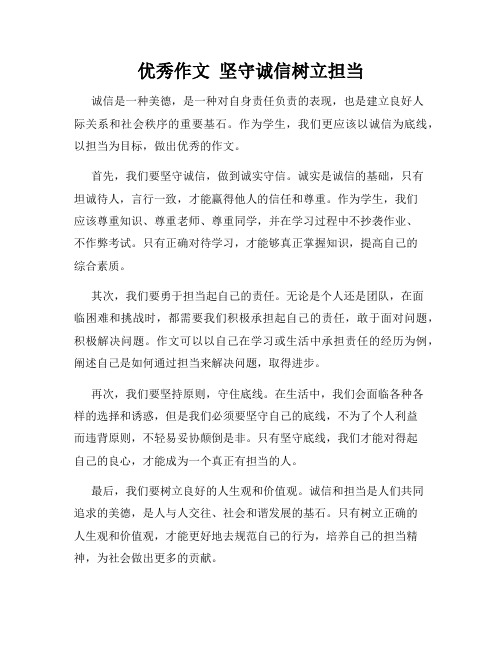 优秀作文 坚守诚信树立担当

诚信是一种美德，是一种对自身责任负责的表现，也是建立良好人际关系和社会秩序的重要基石。作为学生，我们更应该以诚信为底线，以担当为目标，做出优秀的作文。

首先，我们要坚守诚信，做到诚实守信。诚实是诚信的基础，只有坦诚待人，言行一致，才能赢得他人的信任和尊重。作为学生，我们应该尊重知识、尊重老师、尊重同学，并在学习过程中不抄袭作业、不作弊考试。只有正确对待学习，才能够真正掌握知识，提高自己的综合素质。

其次，我们要勇于担当起自己的责任。无论是个人还是团队，在面临困难和挑战时，都需要我们积极承担起自己的责任，敢于面对问题，积极解决问题。作文可以以自己在学习或生活中承担责任的经历为例，阐述自己是如何通过担当来解决问题，取得进步。

再次，我们要坚持原则，守住底线。在生活中，我们会面临各种各样的选择和诱惑，但是我们必须要坚守自己的底线，不为了个人利益而违背原则，不轻易妥协颠倒是非。只有坚守底线，我们才能对得起自己的良心，才能成为一个真正有担当的人。

最后，我们要树立良好的人生观和价值观。诚信和担当是人们共同追求的美德，是人与人交往、社会和谐发展的基石。只有树立正确的人生观和价值观，才能更好地去规范自己的行为，培养自己的担当精神，为社会做出更多的贡献。